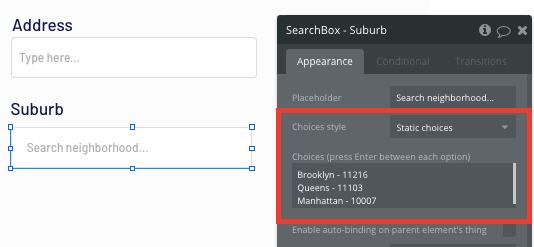 Address

Type here...

Suburb

Search neighborhood...

SearchBox - Suburb

Appearance Conditional Transitions

Placeholder Search neighborhood...

Choices style Static choices

Choices (press Enter between each option)

Brooklyn - 11216
Queens - 11103
Manhattan - 10007

Enable auto-binding on parent element's thing